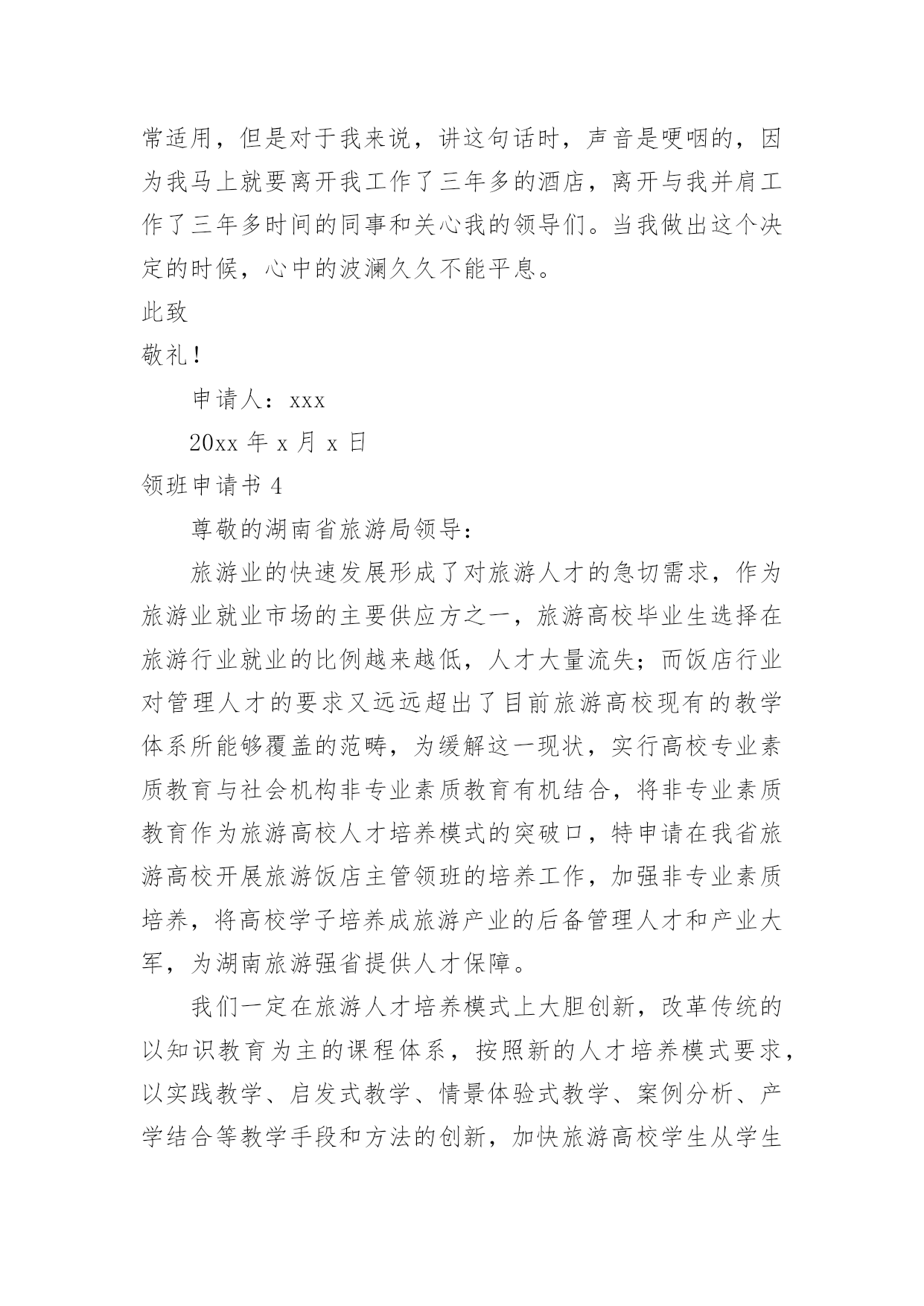 常适用，但是对于我来说，讲这句话时，声音是哽咽的，因为我马上就要离开我工作了三年多的酒店，离开与我并肩工作了三年多时间的同事和关心我的领导们。当我做出这个决定的时候，心中的波澜久久不能平息。

此致

敬礼！

申请人：xxx

20xx 年 x 月 x 日

领班申请书 4

尊敬的湖南省旅游局领导：

旅游业的快速发展形成了对旅游人才的急切需求，作为旅游业就业市场的主要供应方之一，旅游高校毕业生选择在旅游行业就业的比例越来越低，人才大量流失；而饭店行业对管理人才的要求又远远超出了目前旅游高校现有的教学体系所能够覆盖的范畴，为缓解这一现状，实行高校专业素质教育与社会机构非专业素质教育有机结合，将非专业素质教育作为旅游高校人才培养模式的突破口，特申请在我省旅游高校开展旅游饭店主管领班的培养工作，加强非专业素质培养，将高校学子培养成旅游产业的后备管理人才和产业大军，为湖南旅游强省提供人才保障。

我们一定在旅游人才培养模式上大胆创新，改革传统的以知识教育为主的课程体系，按照新的人才培养模式要求，以实践教学、启发式教学、情景体验式教学、案例分析、产学结合等教学手段和方法的创新，加快旅游高校学生从学生